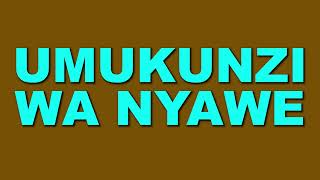 UMUKUNZI
WA NYAWE